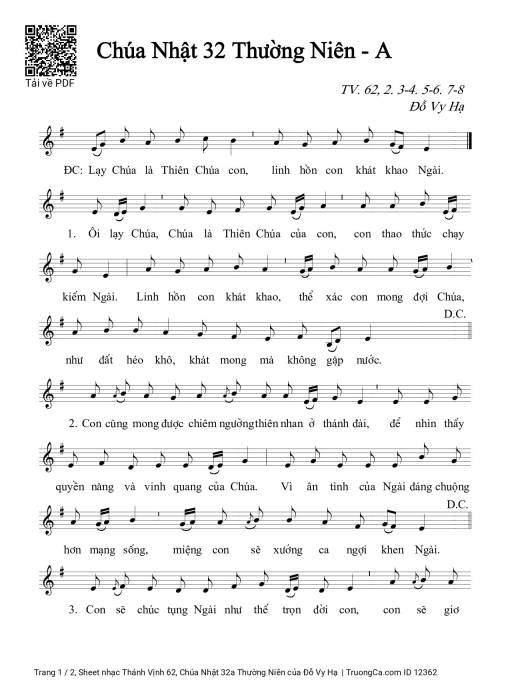 Tải về PDF

Chúa Nhật 32 Thường Niên - A

TV. 62, 2. 3-4. 5-6. 7-8
Đỗ Vy Hạ

ĐC: Lạy Chúa là Thiên Chúa con, linh hồn con khát khao Ngài.

1. Ôi lạy Chúa, Chúa là Thiên Chúa của con, con thao thức chạy kiếm Ngài. Linh hồn con khát khao, thể xác con mong đợi Chúa, như đất héo khô, khát mong mà không gặp nước.

D.C.

2. Con cũng mong được chiêm ngưỡng thiên nhan ở thánh đài, để nhìn thấy quyền năng và vinh quang của Chúa. Vì ân tình của Ngài đáng chuộng hơn mạng sống, miệng con sẽ xướng ca ngợi khen Ngài.

D.C.

3. Con sẽ chúc tụng Ngài như thế trọn đời con, con sẽ giơ

Trang 1 / 2, Sheet nhạc Thánh Vịnh 62, Chúa Nhật 32a Thường Niên của Đỗ Vy Hạ | TruongCa.com ID 12362